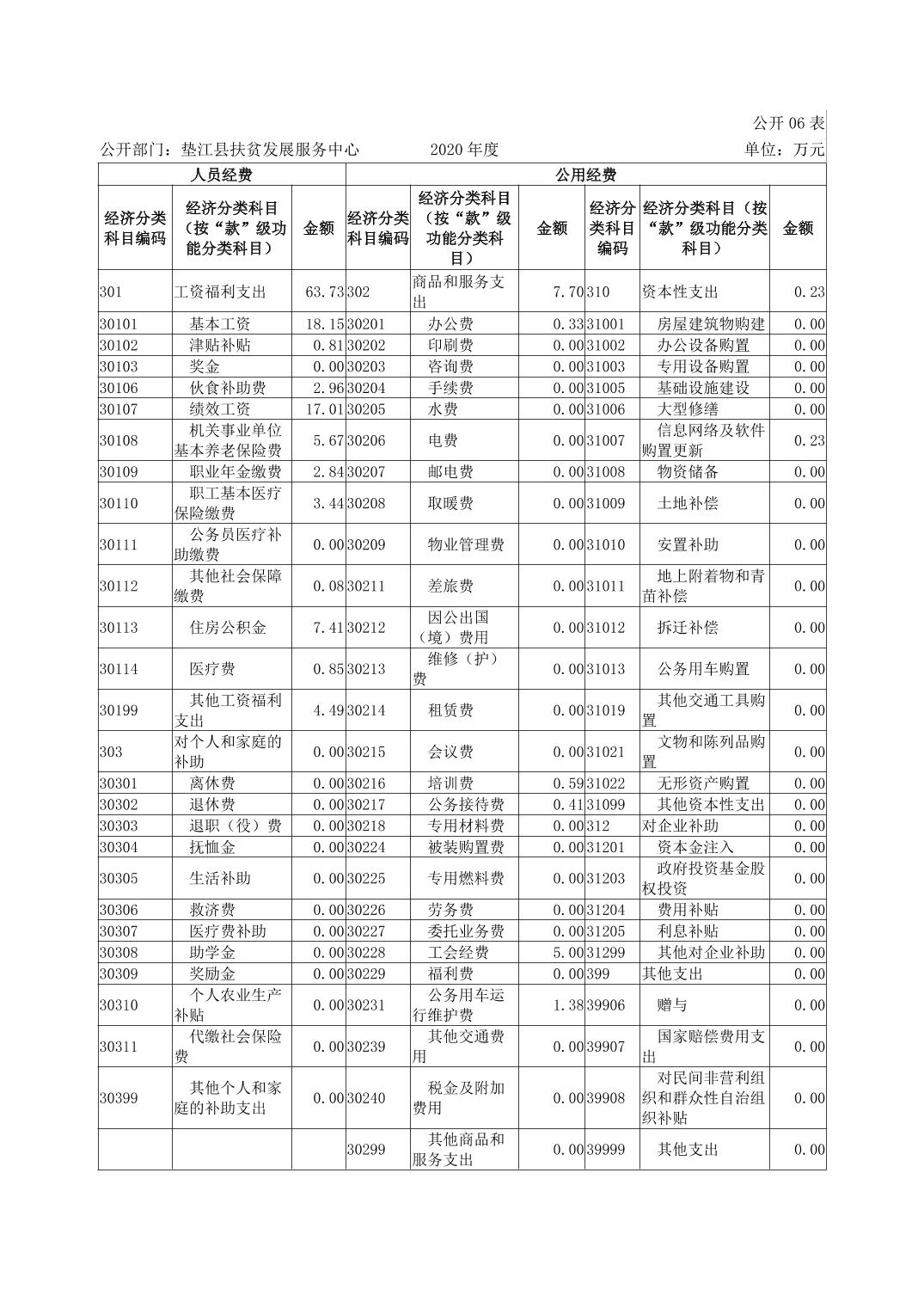 公开 06 表

公开部门：垫江县扶贫发展服务中心　　2020 年度　　单位：万元

| 人员经费 | | | 公用经费 | | | | | |
|---|---|---|---|---|---|---|---|---|
| 经济分类科目编码 | 经济分类科目（按“款”级功能分类科目） | 金额 | 经济分类科目编码 | 经济分类科目（按“款”级功能分类科目） | 金额 | 经济分类科目编码 | 经济分类科目（按“款”级功能分类科目） | 金额 |
| 301 | 工资福利支出 | 63.73 | 302 | 商品和服务支出 | 7.70 | 310 | 资本性支出 | 0.23 |
| 30101 | 基本工资 | 18.15 | 30201 | 办公费 | 0.33 | 31001 | 房屋建筑物购建 | 0.00 |
| 30102 | 津贴补贴 | 0.81 | 30202 | 印刷费 | 0.00 | 31002 | 办公设备购置 | 0.00 |
| 30103 | 奖金 | 0.00 | 30203 | 咨询费 | 0.00 | 31003 | 专用设备购置 | 0.00 |
| 30106 | 伙食补助费 | 2.96 | 30204 | 手续费 | 0.00 | 31005 | 基础设施建设 | 0.00 |
| 30107 | 绩效工资 | 17.01 | 30205 | 水费 | 0.00 | 31006 | 大型修缮 | 0.00 |
| 30108 | 机关事业单位基本养老保险费 | 5.67 | 30206 | 电费 | 0.00 | 31007 | 信息网络及软件购置更新 | 0.23 |
| 30109 | 职业年金缴费 | 2.84 | 30207 | 邮电费 | 0.00 | 31008 | 物资储备 | 0.00 |
| 30110 | 职工基本医疗保险缴费 | 3.44 | 30208 | 取暖费 | 0.00 | 31009 | 土地补偿 | 0.00 |
| 30111 | 公务员医疗补助缴费 | 0.00 | 30209 | 物业管理费 | 0.00 | 31010 | 安置补助 | 0.00 |
| 30112 | 其他社会保障缴费 | 0.08 | 30211 | 差旅费 | 0.00 | 31011 | 地上附着物和青苗补偿 | 0.00 |
| 30113 | 住房公积金 | 7.41 | 30212 | 因公出国（境）费用 | 0.00 | 31012 | 拆迁补偿 | 0.00 |
| 30114 | 医疗费 | 0.85 | 30213 | 维修（护）费 | 0.00 | 31013 | 公务用车购置 | 0.00 |
| 30199 | 其他工资福利支出 | 4.49 | 30214 | 租赁费 | 0.00 | 31019 | 其他交通工具购置 | 0.00 |
| 303 | 对个人和家庭的补助 | 0.00 | 30215 | 会议费 | 0.00 | 31021 | 文物和陈列品购置 | 0.00 |
| 30301 | 离休费 | 0.00 | 30216 | 培训费 | 0.59 | 31022 | 无形资产购置 | 0.00 |
| 30302 | 退休费 | 0.00 | 30217 | 公务接待费 | 0.41 | 31099 | 其他资本性支出 | 0.00 |
| 30303 | 退职（役）费 | 0.00 | 30218 | 专用材料费 | 0.00 | 312 | 对企业补助 | 0.00 |
| 30304 | 抚恤金 | 0.00 | 30224 | 被装购置费 | 0.00 | 31201 | 资本金注入 | 0.00 |
| 30305 | 生活补助 | 0.00 | 30225 | 专用燃料费 | 0.00 | 31203 | 政府投资基金股权投资 | 0.00 |
| 30306 | 救济费 | 0.00 | 30226 | 劳务费 | 0.00 | 31204 | 费用补贴 | 0.00 |
| 30307 | 医疗费补助 | 0.00 | 30227 | 委托业务费 | 0.00 | 31205 | 利息补贴 | 0.00 |
| 30308 | 助学金 | 0.00 | 30228 | 工会经费 | 5.00 | 31299 | 其他对企业补助 | 0.00 |
| 30309 | 奖励金 | 0.00 | 30229 | 福利费 | 0.00 | 399 | 其他支出 | 0.00 |
| 30310 | 个人农业生产补贴 | 0.00 | 30231 | 公务用车运行维护费 | 1.38 | 39906 | 赠与 | 0.00 |
| 30311 | 代缴社会保险费 | 0.00 | 30239 | 其他交通费用 | 0.00 | 39907 | 国家赔偿费用支出 | 0.00 |
| 30399 | 其他个人和家庭的补助支出 | 0.00 | 30240 | 税金及附加费用 | 0.00 | 39908 | 对民间非营利组织和群众性自治组织补贴 | 0.00 |
| | | | 30299 | 其他商品和服务支出 | 0.00 | 39999 | 其他支出 | 0.00 |